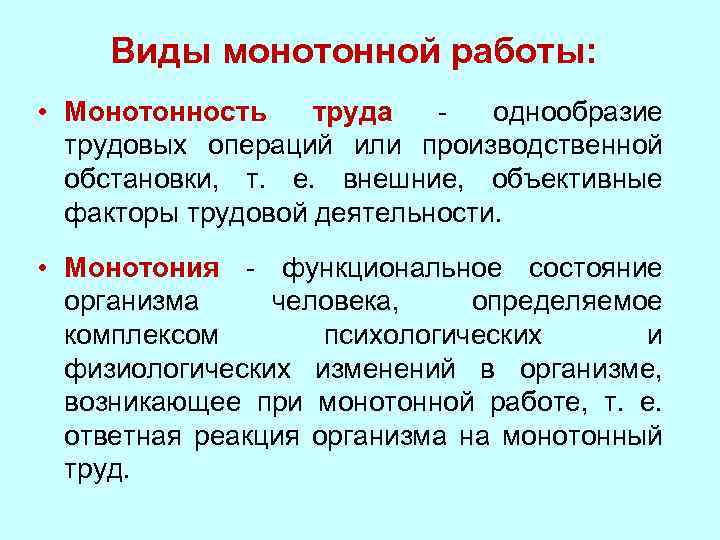 Виды монотонной работы:

• Монотонность труда - однообразие трудовых операций или производственной обстановки, т. е. внешние, объективные факторы трудовой деятельности.

• Монотония - функциональное состояние организма человека, определяемое комплексом психологических и физиологических изменений в организме, возникающее при монотонной работе, т. е. ответная реакция организма на монотонный труд.